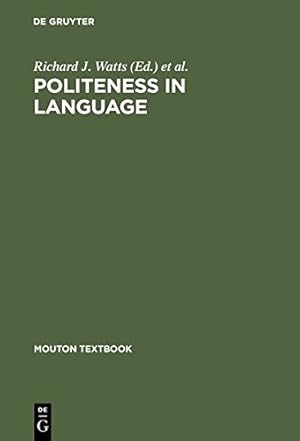 DE GRUYTER

Richard J. Watts (Ed.) et al.

POLITENESS IN LANGUAGE

MOUTON TEXTBOOK

DE
G